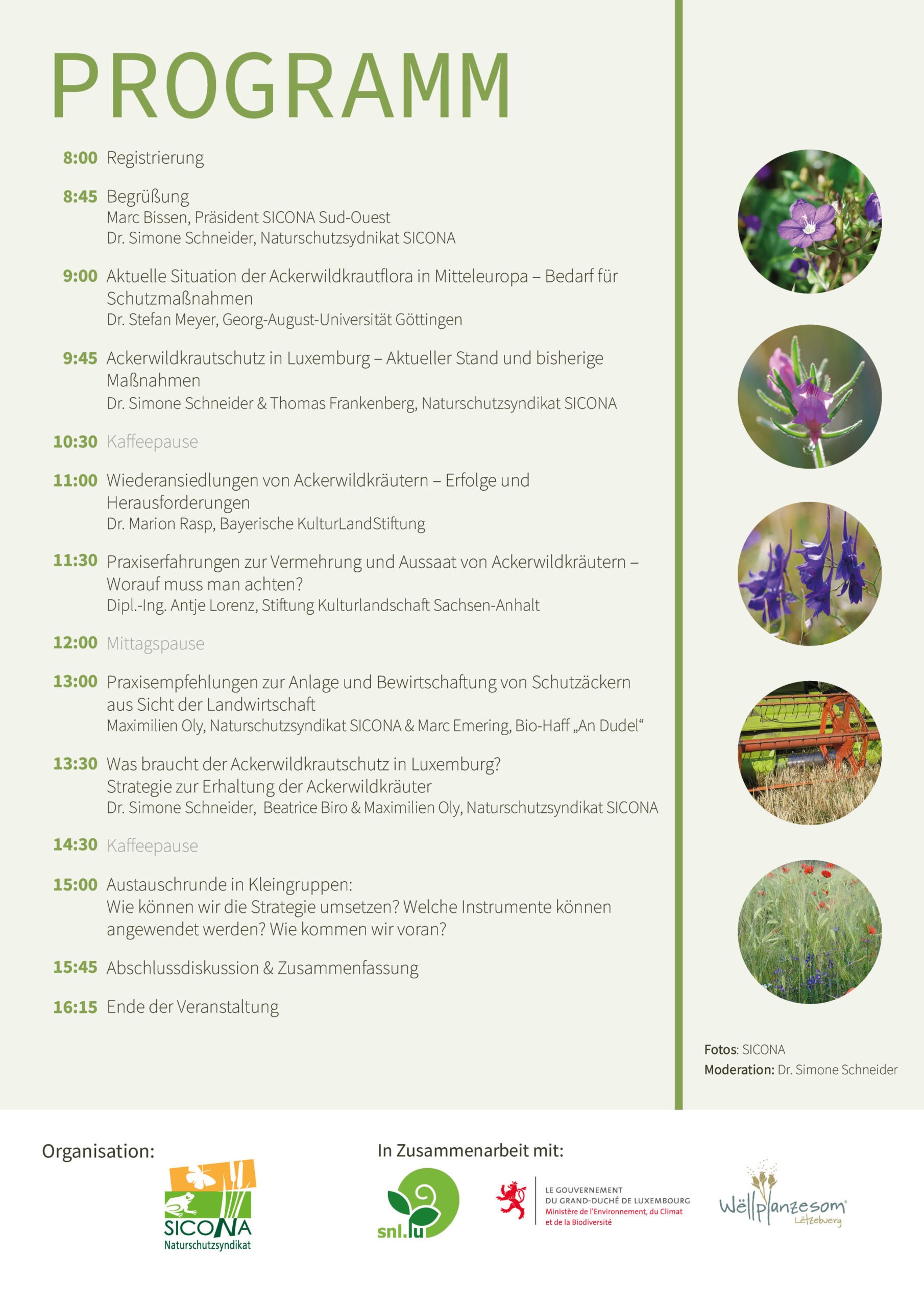 PROGRAMM

8:00 Registrierung

8:45 Begrüßung
Marc Bissen, Präsident SICONA Sud-Ouest
Dr. Simone Schneider, Naturschutzsydnikat SICONA

9:00 Aktuelle Situation der Ackerwildkrautflora in Mitteleuropa – Bedarf für Schutzmaßnahmen
Dr. Stefan Meyer, Georg-August-Universität Göttingen

9:45 Ackerwildkrautschutz in Luxemburg – Aktueller Stand und bisherige Maßnahmen
Dr. Simone Schneider & Thomas Frankenberg, Naturschutzsyndikat SICONA

10:30 Kaffeepause

11:00 Wiederansiedlungen von Ackerwildkräutern – Erfolge und Herausforderungen
Dr. Marion Rasp, Bayerische KulturLandStiftung

11:30 Praxiserfahrungen zur Vermehrung und Aussaat von Ackerwildkräutern – Worauf muss man achten?
Dipl.-Ing. Antje Lorenz, Stiftung Kulturlandschaft Sachsen-Anhalt

12:00 Mittagspause

13:00 Praxisempfehlungen zur Anlage und Bewirtschaftung von Schutzäckern aus Sicht der Landwirtschaft
Maximilien Oly, Naturschutzsyndikat SICONA & Marc Emering, Bio-Haff „An Dudel“

13:30 Was braucht der Ackerwildkrautschutz in Luxemburg?
Strategie zur Erhaltung der Ackerwildkräuter
Dr. Simone Schneider, Beatrice Biro & Maximilien Oly, Naturschutzsyndikat SICONA

14:30 Kaffeepause

15:00 Austauschrunde in Kleingruppen:
Wie können wir die Strategie umsetzen? Welche Instrumente können angewendet werden? Wie kommen wir voran?

15:45 Abschlussdiskussion & Zusammenfassung

16:15 Ende der Veranstaltung

Fotos: SICONA
Moderation: Dr. Simone Schneider

Organisation:
SICONA Naturschutzsyndikat

In Zusammenarbeit mit:
snl.lu
LE GOUVERNEMENT DU GRAND-DUCHÉ DE LUXEMBOURG
Ministère de l'Environnement, du Climat et de la Biodiversité
Wëllplanzesom Lëtzebuerg